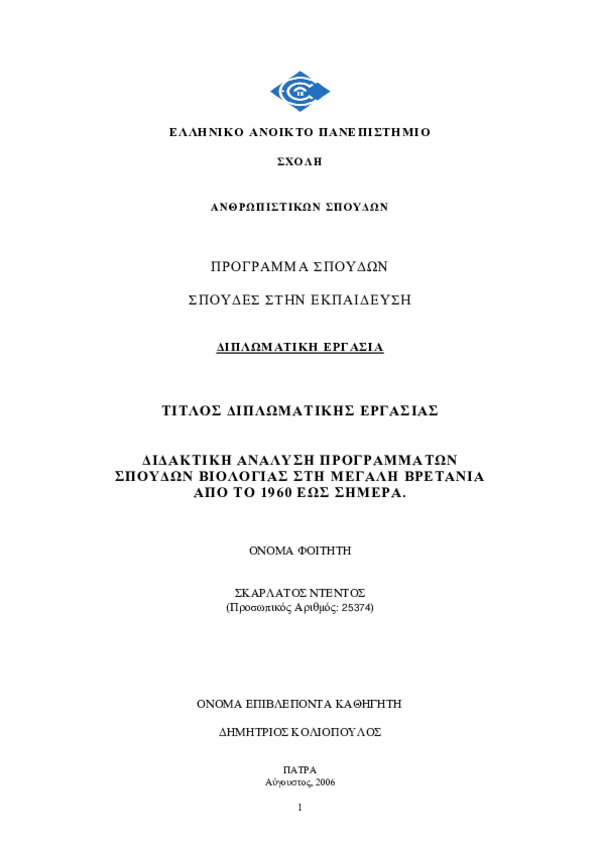 ΕΛΛΗΝΙΚΟ ΑΝΟΙΚΤΟ ΠΑΝΕΠΙΣΤΗΜΙΟ

ΣΧΟΛΗ

ΑΝΘΡΩΠΙΣΤΙΚΩΝ ΣΠΟΥΔΩΝ

ΠΡΟΓΡΑΜΜΑ ΣΠΟΥΔΩΝ

ΣΠΟΥΔΕΣ ΣΤΗΝ ΕΚΠΑΙΔΕΥΣΗ

ΔΙΠΛΩΜΑΤΙΚΗ ΕΡΓΑΣΙΑ

ΤΙΤΛΟΣ ΔΙΠΛΩΜΑΤΙΚΗΣ ΕΡΓΑΣΙΑΣ

ΔΙΔΑΚΤΙΚΗ ΑΝΑΛΥΣΗ ΠΡΟΓΡΑΜΜΑΤΩΝ ΣΠΟΥΔΩΝ ΒΙΟΛΟΓΙΑΣ ΣΤΗ ΜΕΓΑΛΗ ΒΡΕΤΑΝΙΑ ΑΠΟ ΤΟ 1960 ΕΩΣ ΣΗΜΕΡΑ.

ΟΝΟΜΑ ΦΟΙΤΗΤΗ

ΣΚΑΡΛΑΤΟΣ ΝΤΕΝΤΟΣ
(Προσωπικός Αριθμός: 25374)

ΟΝΟΜΑ ΕΠΙΒΛΕΠΟΝΤΑ ΚΑΘΗΓΗΤΗ

ΔΗΜΗΤΡΙΟΣ ΚΟΛΙΟΠΟΥΛΟΣ

ΠΑΤΡΑ
Αύγουστος, 2006

1